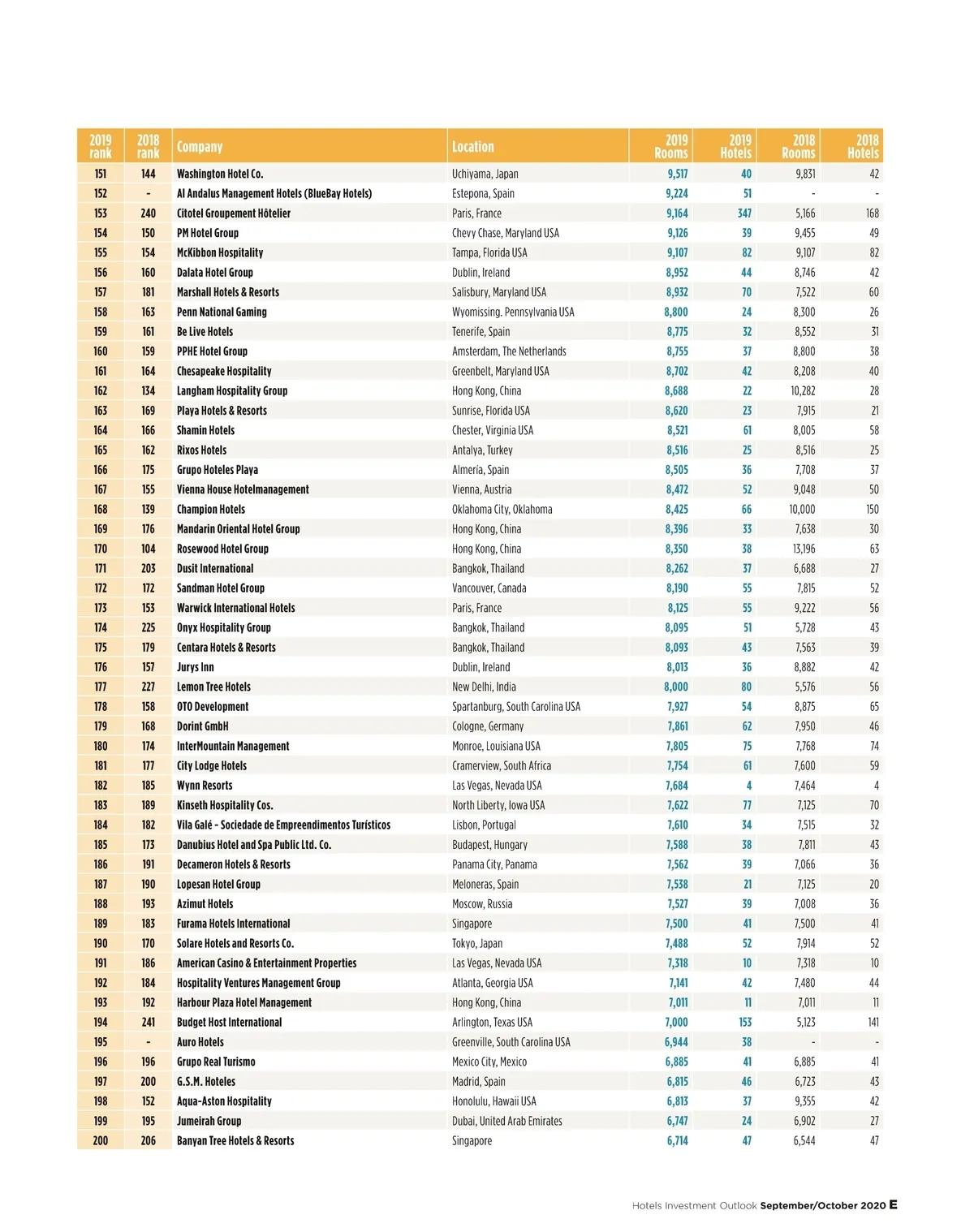 | 2019 rank | 2018 rank | Company | Location | 2019 Rooms | 2019 Hotels | 2018 Rooms | 2018 Hotels |
|---|---|---|---|---|---|---|---|
| 151 | 144 | Washington Hotel Co. | Uchiyama, Japan | 9,517 | 40 | 9,831 | 42 |
| 152 | - | Al Andalus Management Hotels (BlueBay Hotels) | Estepona, Spain | 9,224 | 51 | - | - |
| 153 | 240 | Citotel Groupement Hôtelier | Paris, France | 9,164 | 347 | 5,166 | 168 |
| 154 | 150 | PM Hotel Group | Chevy Chase, Maryland USA | 9,126 | 39 | 9,455 | 49 |
| 155 | 154 | McKibbon Hospitality | Tampa, Florida USA | 9,107 | 82 | 9,107 | 82 |
| 156 | 160 | Dalata Hotel Group | Dublin, Ireland | 8,952 | 44 | 8,746 | 42 |
| 157 | 181 | Marshall Hotels & Resorts | Salisbury, Maryland USA | 8,932 | 70 | 7,522 | 60 |
| 158 | 163 | Penn National Gaming | Wyomissing. Pennsylvania USA | 8,800 | 24 | 8,300 | 26 |
| 159 | 161 | Be Live Hotels | Tenerife, Spain | 8,775 | 32 | 8,552 | 31 |
| 160 | 159 | PPHE Hotel Group | Amsterdam, The Netherlands | 8,755 | 37 | 8,800 | 38 |
| 161 | 164 | Chesapeake Hospitality | Greenbelt, Maryland USA | 8,702 | 42 | 8,208 | 40 |
| 162 | 134 | Langham Hospitality Group | Hong Kong, China | 8,688 | 22 | 10,282 | 28 |
| 163 | 169 | Playa Hotels & Resorts | Sunrise, Florida USA | 8,620 | 23 | 7,915 | 21 |
| 164 | 166 | Shamin Hotels | Chester, Virginia USA | 8,521 | 61 | 8,005 | 58 |
| 165 | 162 | Rixos Hotels | Antalya, Turkey | 8,516 | 25 | 8,516 | 25 |
| 166 | 175 | Grupo Hoteles Playa | Almeria, Spain | 8,505 | 36 | 7,708 | 37 |
| 167 | 155 | Vienna House Hotelmanagement | Vienna, Austria | 8,472 | 52 | 9,048 | 50 |
| 168 | 139 | Champion Hotels | Oklahoma City, Oklahoma | 8,425 | 66 | 10,000 | 150 |
| 169 | 176 | Mandarin Oriental Hotel Group | Hong Kong, China | 8,396 | 33 | 7,638 | 30 |
| 170 | 104 | Rosewood Hotel Group | Hong Kong, China | 8,350 | 38 | 13,196 | 63 |
| 171 | 203 | Dusit International | Bangkok, Thailand | 8,262 | 37 | 6,688 | 27 |
| 172 | 172 | Sandman Hotel Group | Vancouver, Canada | 8,190 | 55 | 7,815 | 52 |
| 173 | 153 | Warwick International Hotels | Paris, France | 8,125 | 55 | 9,222 | 56 |
| 174 | 225 | Onyx Hospitality Group | Bangkok, Thailand | 8,095 | 51 | 5,728 | 43 |
| 175 | 179 | Centara Hotels & Resorts | Bangkok, Thailand | 8,093 | 43 | 7,563 | 39 |
| 176 | 157 | Jurys Inn | Dublin, Ireland | 8,013 | 36 | 8,882 | 42 |
| 177 | 227 | Lemon Tree Hotels | New Delhi, India | 8,000 | 80 | 5,576 | 56 |
| 178 | 158 | OTO Development | Spartanburg, South Carolina USA | 7,927 | 54 | 8,875 | 65 |
| 179 | 168 | Dorint GmbH | Cologne, Germany | 7,861 | 62 | 7,950 | 46 |
| 180 | 174 | InterMountain Management | Monroe, Louisiana USA | 7,805 | 75 | 7,768 | 74 |
| 181 | 177 | City Lodge Hotels | Cramerview, South Africa | 7,754 | 61 | 7,600 | 59 |
| 182 | 185 | Wynn Resorts | Las Vegas, Nevada USA | 7,684 | 4 | 7,464 | 4 |
| 183 | 189 | Kinseth Hospitality Cos. | North Liberty, Iowa USA | 7,622 | 77 | 7,125 | 70 |
| 184 | 182 | Vila Galé - Sociedade de Empreendimentos Turísticos | Lisbon, Portugal | 7,610 | 34 | 7,515 | 32 |
| 185 | 173 | Danubius Hotel and Spa Public Ltd. Co. | Budapest, Hungary | 7,588 | 38 | 7,811 | 43 |
| 186 | 191 | Decameron Hotels & Resorts | Panama City, Panama | 7,562 | 39 | 7,066 | 36 |
| 187 | 190 | Lopesan Hotel Group | Meloneras, Spain | 7,538 | 21 | 7,125 | 20 |
| 188 | 193 | Azimut Hotels | Moscow, Russia | 7,527 | 39 | 7,008 | 36 |
| 189 | 183 | Furama Hotels International | Singapore | 7,500 | 41 | 7,500 | 41 |
| 190 | 170 | Solare Hotels and Resorts Co. | Tokyo, Japan | 7,488 | 52 | 7,914 | 52 |
| 191 | 186 | American Casino & Entertainment Properties | Las Vegas, Nevada USA | 7,318 | 10 | 7,318 | 10 |
| 192 | 184 | Hospitality Ventures Management Group | Atlanta, Georgia USA | 7,141 | 42 | 7,480 | 44 |
| 193 | 192 | Harbour Plaza Hotel Management | Hong Kong, China | 7,011 | 11 | 7,011 | 11 |
| 194 | 241 | Budget Host International | Arlington, Texas USA | 7,000 | 153 | 5,123 | 141 |
| 195 | - | Auro Hotels | Greenville, South Carolina USA | 6,944 | 38 | - | - |
| 196 | 196 | Grupo Real Turismo | Mexico City, Mexico | 6,885 | 41 | 6,885 | 41 |
| 197 | 200 | G.S.M. Hoteles | Madrid, Spain | 6,815 | 46 | 6,723 | 43 |
| 198 | 152 | Aqua-Aston Hospitality | Honolulu, Hawaii USA | 6,813 | 37 | 9,355 | 42 |
| 199 | 195 | Jumeirah Group | Dubai, United Arab Emirates | 6,747 | 24 | 6,902 | 27 |
| 200 | 206 | Banyan Tree Hotels & Resorts | Singapore | 6,714 | 47 | 6,544 | 47 |

Hotels Investment Outlook September/October 2020 E